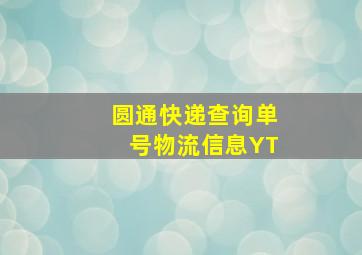 圆通快递查询单号物流信息YT